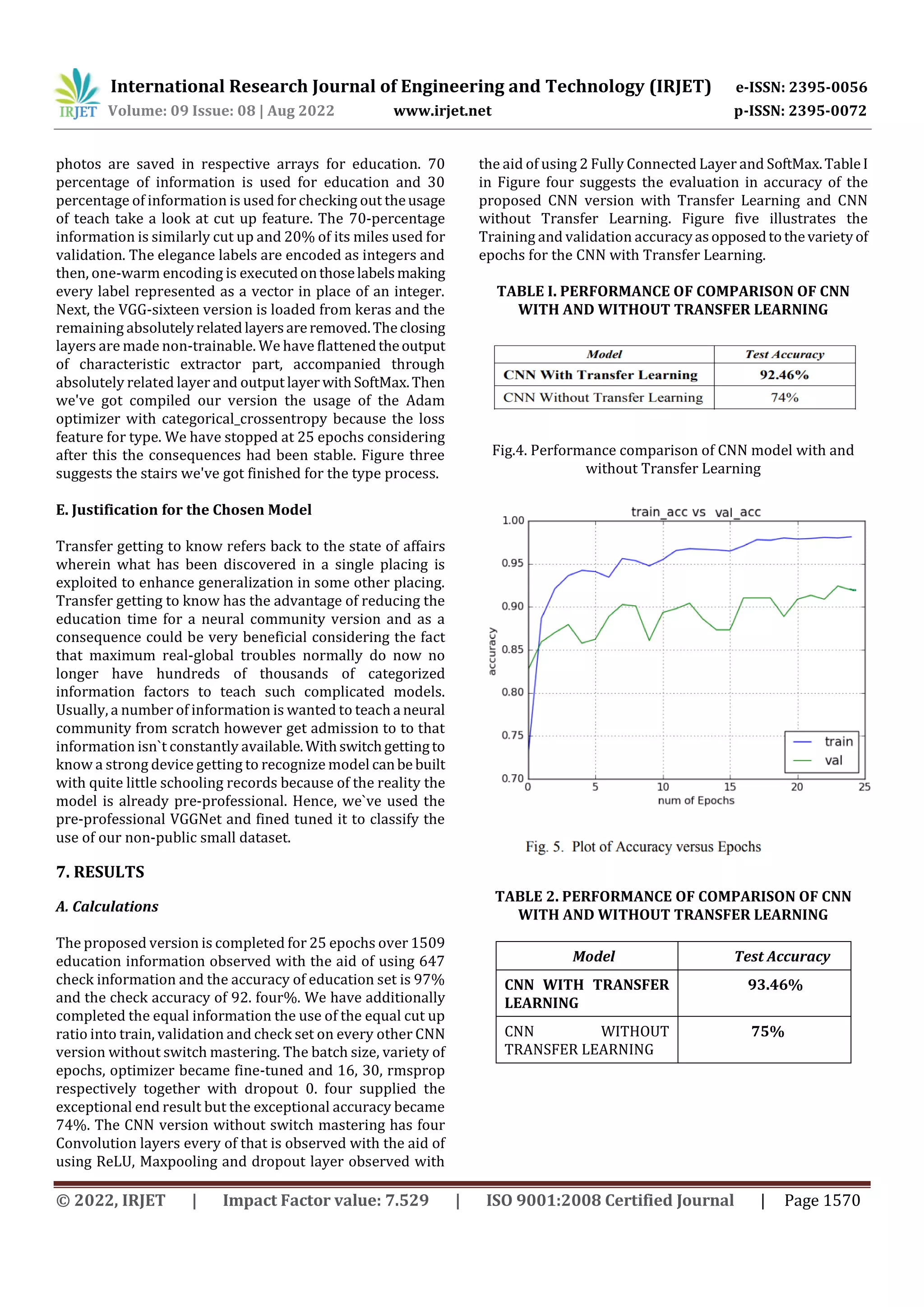 IRJET International Research Journal of Engineering and Technology (IRJET) e-ISSN: 2395-0056
Volume: 09 Issue: 08 | Aug 2022 www.irjet.net p-ISSN: 2395-0072

photos are saved in respective arrays for education. 70 percentage of information is used for education and 30 percentage of information is used for checking out the usage of teach take a look at cut up feature. The 70-percentage information is similarly cut up and 20% of its miles used for validation. The elegance labels are encoded as integers and then, one-warm encoding is executed on those labels making every label represented as a vector in place of an integer. Next, the VGG-sixteen version is loaded from keras and the remaining absolutely related layers are removed. The closing layers are made non-trainable. We have flattened the output of characteristic extractor part, accompanied through absolutely related layer and output layer with SoftMax. Then we've got compiled our version the usage of the Adam optimizer with categorical_crossentropy because the loss feature for type. We have stopped at 25 epochs considering after this the consequences had been stable. Figure three suggests the stairs we've got finished for the type process.

E. Justification for the Chosen Model

Transfer getting to know refers back to the state of affairs wherein what has been discovered in a single placing is exploited to enhance generalization in some other placing. Transfer getting to know has the advantage of reducing the education time for a neural community version and as a consequence could be very beneficial considering the fact that maximum real-global troubles normally do now no longer have hundreds of thousands of categorized information factors to teach such complicated models. Usually, a number of information is wanted to teach a neural community from scratch however get admission to to that information isn`t constantly available. With switch getting to know a strong device getting to recognize model can be built with quite little schooling records because of the reality the model is already pre-professional. Hence, we`ve used the pre-professional VGGNet and fined tuned it to classify the use of our non-public small dataset.

7. RESULTS

A. Calculations

The proposed version is completed for 25 epochs over 1509 education information observed with the aid of using 647 check information and the accuracy of education set is 97% and the check accuracy of 92. four%. We have additionally completed the equal information the use of the equal cut up ratio into train, validation and check set on every other CNN version without switch mastering. The batch size, variety of epochs, optimizer became fine-tuned and 16, 30, rmsprop respectively together with dropout 0. four supplied the exceptional end result but the exceptional accuracy became 74%. The CNN version without switch mastering has four Convolution layers every of that is observed with the aid of using ReLU, Maxpooling and dropout layer observed with

the aid of using 2 Fully Connected Layer and SoftMax. Table I in Figure four suggests the evaluation in accuracy of the proposed CNN version with Transfer Learning and CNN without Transfer Learning. Figure five illustrates the Training and validation accuracy as opposed to the variety of epochs for the CNN with Transfer Learning.

TABLE I. PERFORMANCE OF COMPARISON OF CNN WITH AND WITHOUT TRANSFER LEARNING

| Model | Test Accuracy |
|---|---|
| CNN With Transfer Learning | 92.46% |
| CNN Without Transfer Learning | 74% |

Fig.4. Performance comparison of CNN model with and without Transfer Learning

train_acc vs val_acc
1.00
0.95
0.90
0.85
0.80
0.75
0.70
accuracy
0 5 10 15 20 25
num of Epochs
train
val

Fig. 5. Plot of Accuracy versus Epochs

TABLE 2. PERFORMANCE OF COMPARISON OF CNN WITH AND WITHOUT TRANSFER LEARNING

| Model | Test Accuracy |
|---|---|
| CNN WITH TRANSFER LEARNING | 93.46% |
| CNN WITHOUT TRANSFER LEARNING | 75% |

© 2022, IRJET | Impact Factor value: 7.529 | ISO 9001:2008 Certified Journal | Page 1570